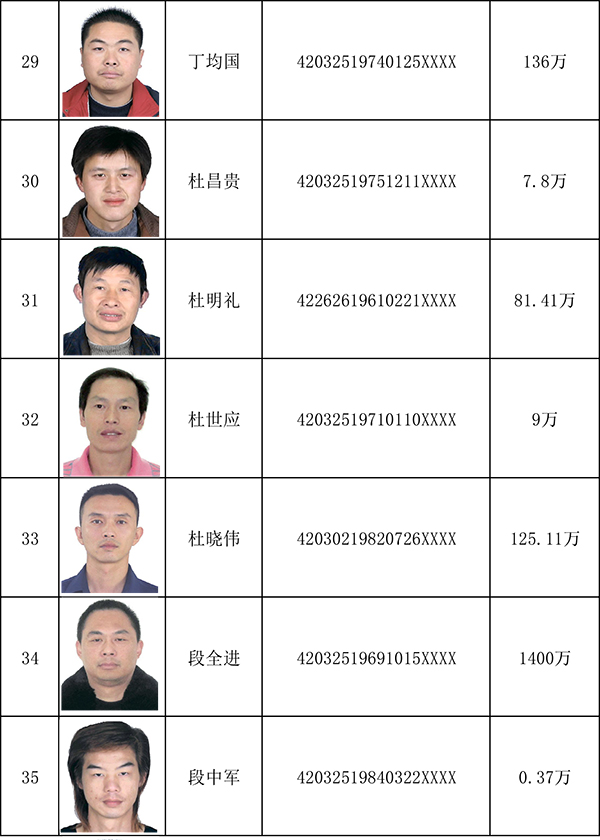 | 29 |  | 丁均国 | 42032519740125XXXX | 136万 |
|---|---|---|---|---|
| 30 |  | 杜昌贵 | 42032519751211XXXX | 7.8万 |
| 31 |  | 杜明礼 | 42262619610221XXXX | 81.41万 |
| 32 |  | 杜世应 | 42032519710110XXXX | 9万 |
| 33 |  | 杜晓伟 | 42030219820726XXXX | 125.11万 |
| 34 |  | 段全进 | 42032519691015XXXX | 1400万 |
| 35 |  | 段中军 | 42032519840322XXXX | 0.37万 |